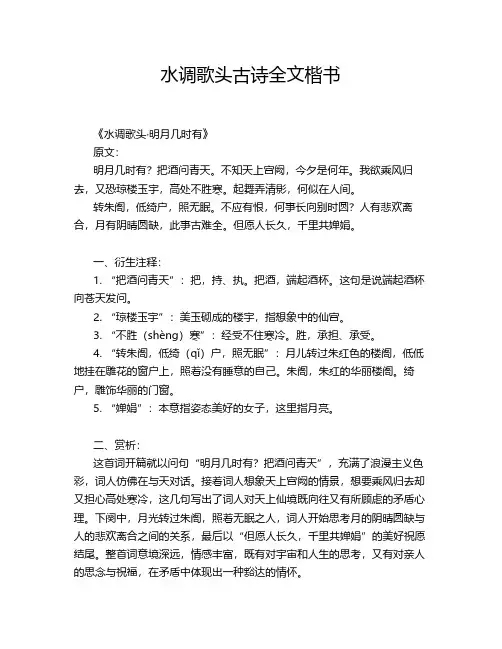 水调歌头古诗全文楷书

《水调歌头·明月几时有》

原文：

明月几时有？把酒问青天。不知天上宫阙，今夕是何年。我欲乘风归去，又恐琼楼玉宇，高处不胜寒。起舞弄清影，何似在人间。

转朱阁，低绮户，照无眠。不应有恨，何事长向别时圆？人有悲欢离合，月有阴晴圆缺，此事古难全。但愿人长久，千里共婵娟。

一、衍生注释：

1. “把酒问青天”：把，持、执。把酒，端起酒杯。这句是说端起酒杯向苍天发问。

2. “琼楼玉宇”：美玉砌成的楼宇，指想象中的仙宫。

3. “不胜（shèng）寒”：经受不住寒冷。胜，承担、承受。

4. “转朱阁，低绮（qǐ）户，照无眠”：月儿转过朱红色的楼阁，低低地挂在雕花的窗户上，照着没有睡意的自己。朱阁，朱红的华丽楼阁。绮户，雕饰华丽的门窗。

5. “婵娟”：本意指姿态美好的女子，这里指月亮。

二、赏析：

这首词开篇就以问句“明月几时有？把酒问青天”，充满了浪漫主义色彩，词人仿佛在与天对话。接着词人想象天上宫阙的情景，想要乘风归去却又担心高处寒冷，这几句写出了词人对天上仙境既向往又有所顾虑的矛盾心理。下阕中，月光转过朱阁，照着无眠之人，词人开始思考月的阴晴圆缺与人的悲欢离合之间的关系，最后以“但愿人长久，千里共婵娟”的美好祝愿结尾。整首词意境深远，情感丰富，既有对宇宙和人生的思考，又有对亲人的思念与祝福，在矛盾中体现出一种豁达的情怀。